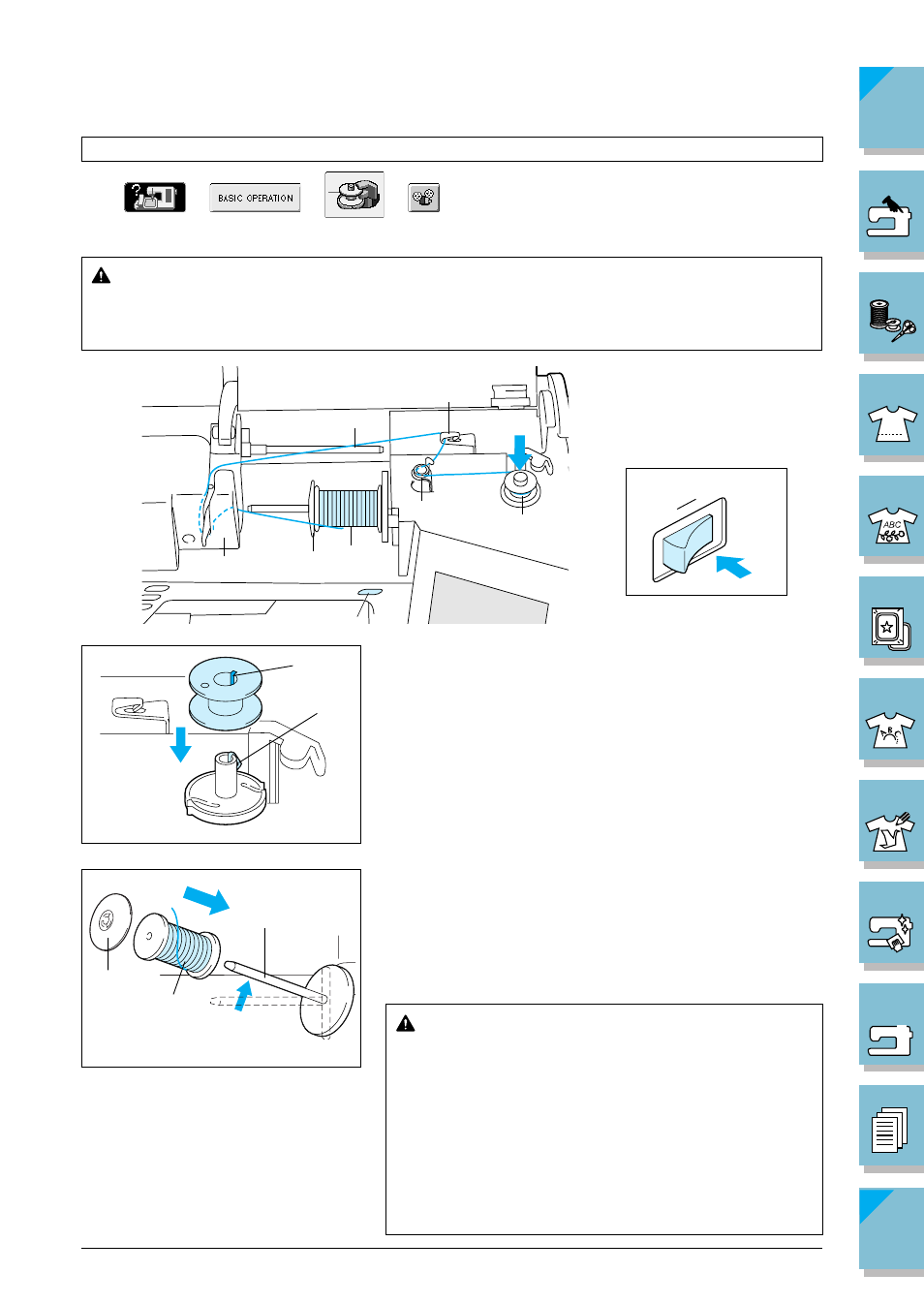 BASIC OPERATION

ABC